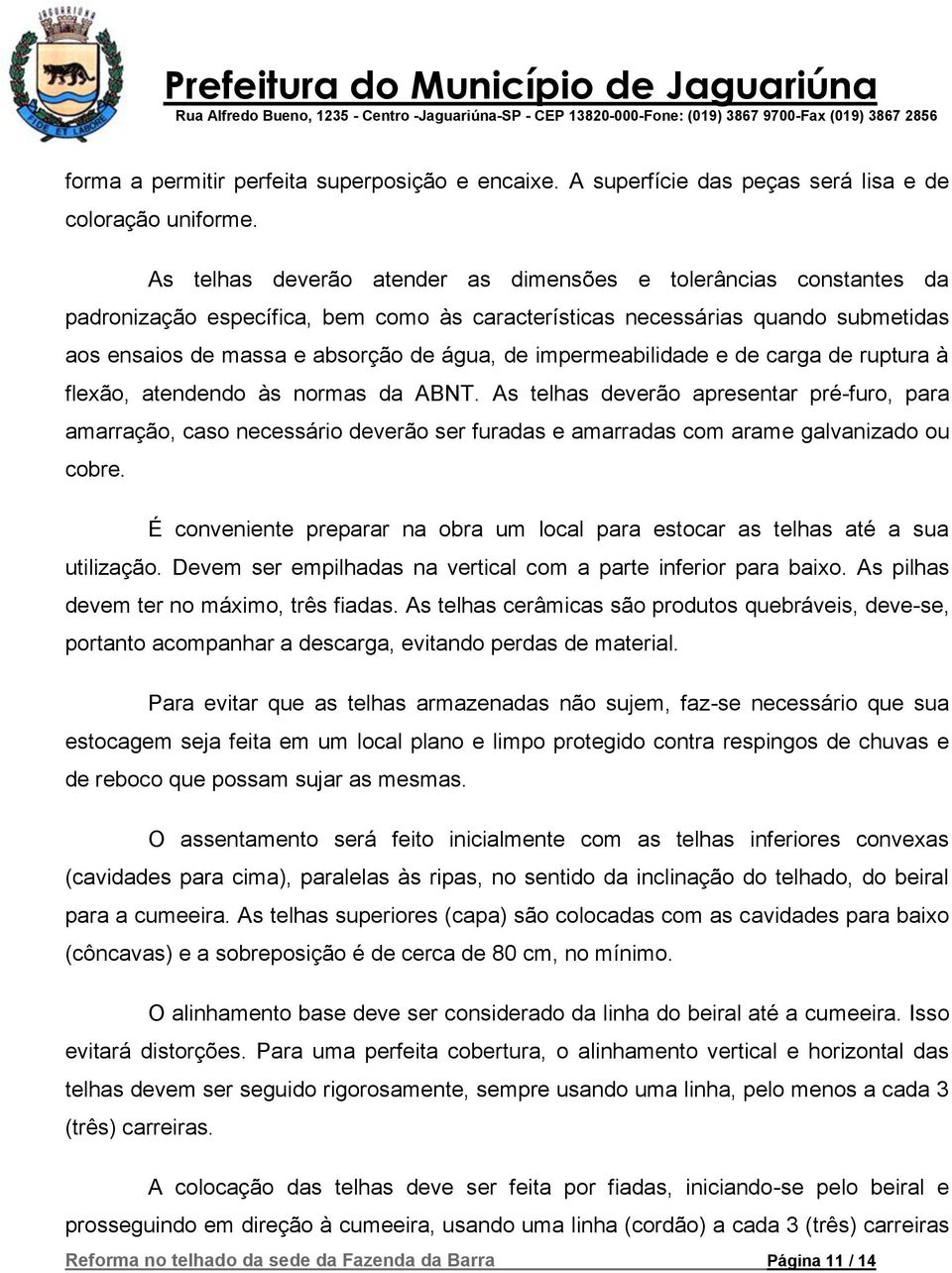 FIDE ET LABORE

Prefeitura do Município de Jaguariúna
Rua Alfredo Bueno, 1235 - Centro -Jaguariúna-SP - CEP 13820-000-Fone: (019) 3867 9700-Fax (019) 3867 2856

forma a permitir perfeita superposição e encaixe. A superfície das peças será lisa e de coloração uniforme.

As telhas deverão atender as dimensões e tolerâncias constantes da padronização específica, bem como às características necessárias quando submetidas aos ensaios de massa e absorção de água, de impermeabilidade e de carga de ruptura à flexão, atendendo às normas da ABNT. As telhas deverão apresentar pré-furo, para amarração, caso necessário deverão ser furadas e amarradas com arame galvanizado ou cobre.

É conveniente preparar na obra um local para estocar as telhas até a sua utilização. Devem ser empilhadas na vertical com a parte inferior para baixo. As pilhas devem ter no máximo, três fiadas. As telhas cerâmicas são produtos quebráveis, deve-se, portanto acompanhar a descarga, evitando perdas de material.

Para evitar que as telhas armazenadas não sujem, faz-se necessário que sua estocagem seja feita em um local plano e limpo protegido contra respingos de chuvas e de reboco que possam sujar as mesmas.

O assentamento será feito inicialmente com as telhas inferiores convexas (cavidades para cima), paralelas às ripas, no sentido da inclinação do telhado, do beiral para a cumeeira. As telhas superiores (capa) são colocadas com as cavidades para baixo (côncavas) e a sobreposição é de cerca de 80 cm, no mínimo.

O alinhamento base deve ser considerado da linha do beiral até a cumeeira. Isso evitará distorções. Para uma perfeita cobertura, o alinhamento vertical e horizontal das telhas devem ser seguido rigorosamente, sempre usando uma linha, pelo menos a cada 3 (três) carreiras.

A colocação das telhas deve ser feita por fiadas, iniciando-se pelo beiral e prosseguindo em direção à cumeeira, usando uma linha (cordão) a cada 3 (três) carreiras

Reforma no telhado da sede da Fazenda da Barra Página 11 / 14